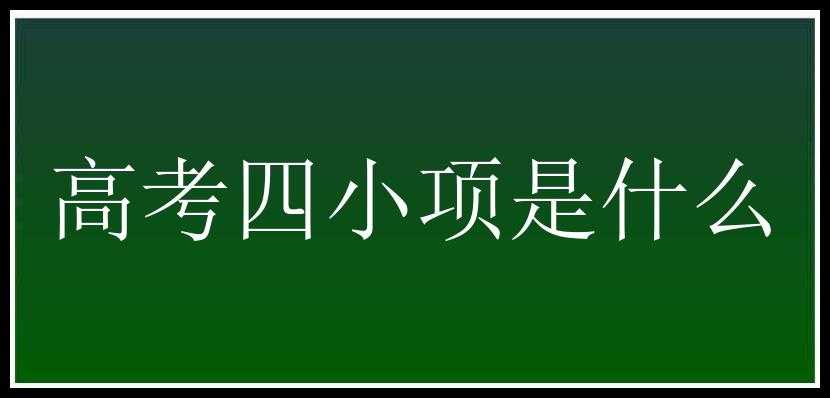 高考四小项是什么